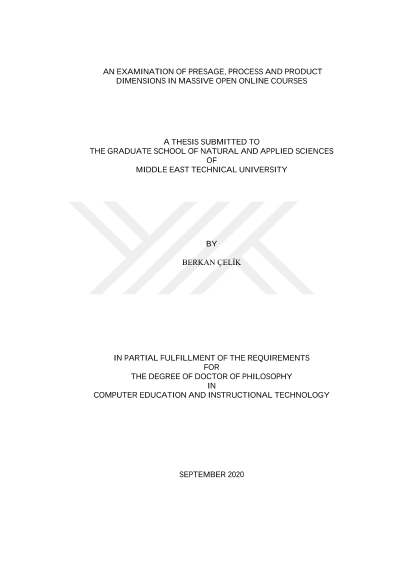 AN EXAMINATION OF PRESAGE, PROCESS AND PRODUCT
DIMENSIONS IN MASSIVE OPEN ONLINE COURSES

A THESIS SUBMITTED TO
THE GRADUATE SCHOOL OF NATURAL AND APPLIED SCIENCES
OF
MIDDLE EAST TECHNICAL UNIVERSITY

BY

BERKAN ÇELİK

IN PARTIAL FULFILLMENT OF THE REQUIREMENTS
FOR
THE DEGREE OF DOCTOR OF PHILOSOPHY
IN
COMPUTER EDUCATION AND INSTRUCTIONAL TECHNOLOGY

SEPTEMBER 2020